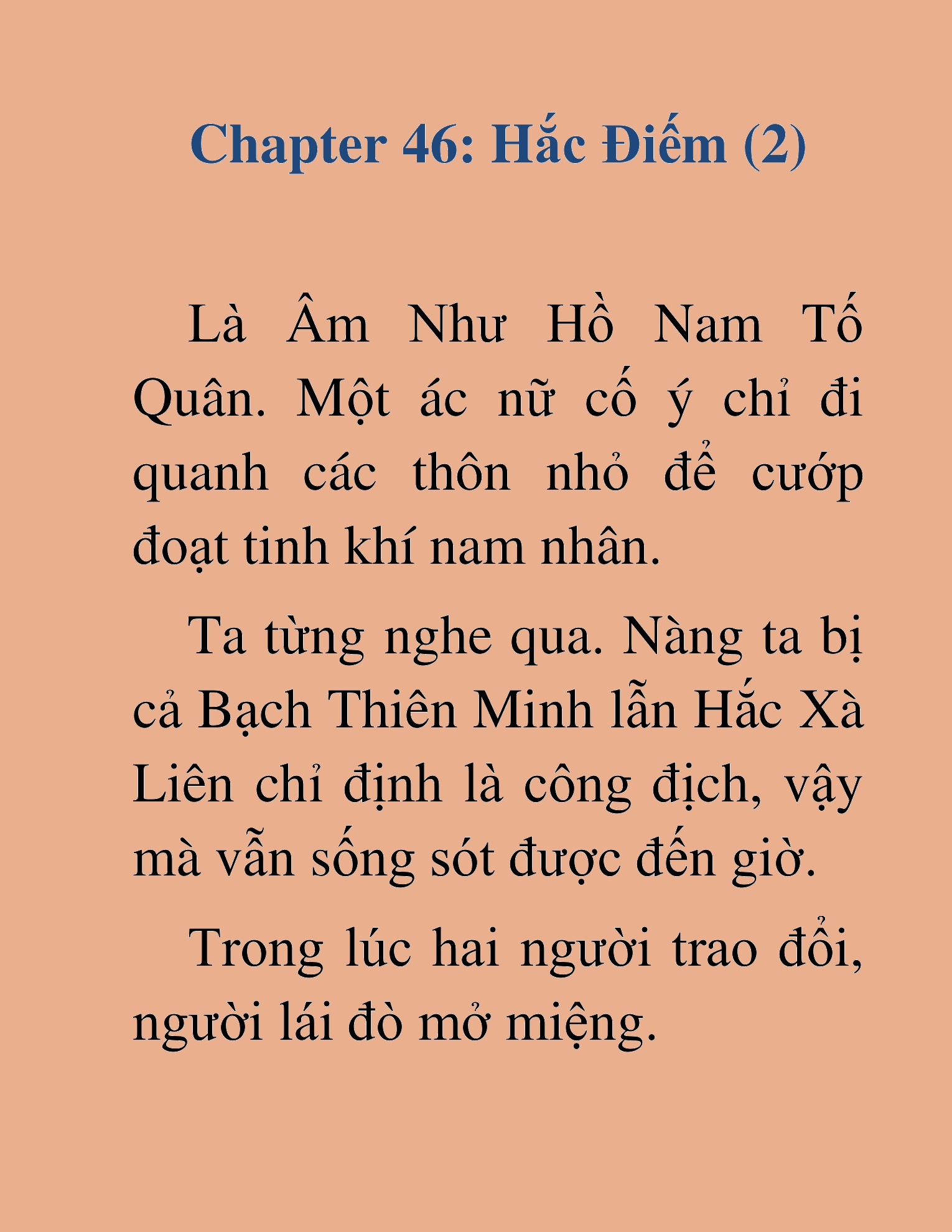 Chapter 46: Hắc Điếm (2)

Là Âm Như Hồ Nam Tố Quân. Một ác nữ cố ý chỉ đi quanh các thôn nhỏ để cướp đoạt tinh khí nam nhân.

Ta từng nghe qua. Nàng ta bị cả Bạch Thiên Minh lẫn Hắc Xà Liên chỉ định là công địch, vậy mà vẫn sống sót được đến giờ.

Trong lúc hai người trao đổi, người lái đò mở miệng.